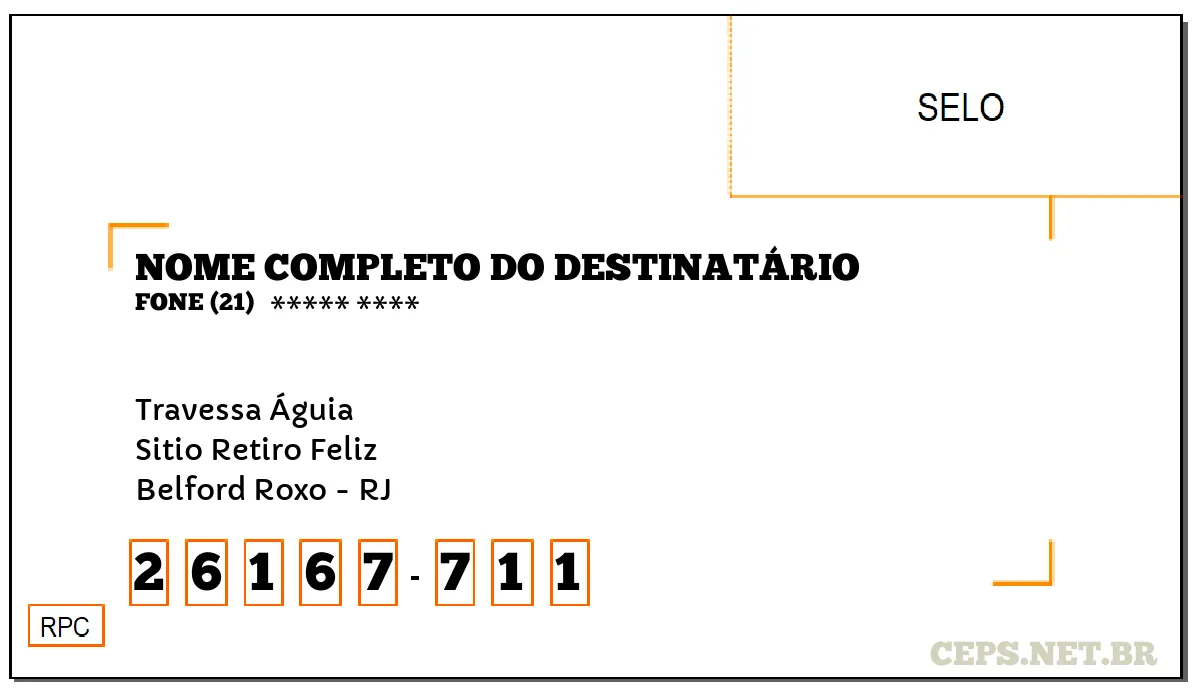 SELO

NOME COMPLETO DO DESTINATÁRIO
FONE (21) ***** ****

Travessa Águia
Sitio Retiro Feliz
Belford Roxo - RJ

2 6 1 6 7 - 7 1 1

RPC

CEPS.NET.BR